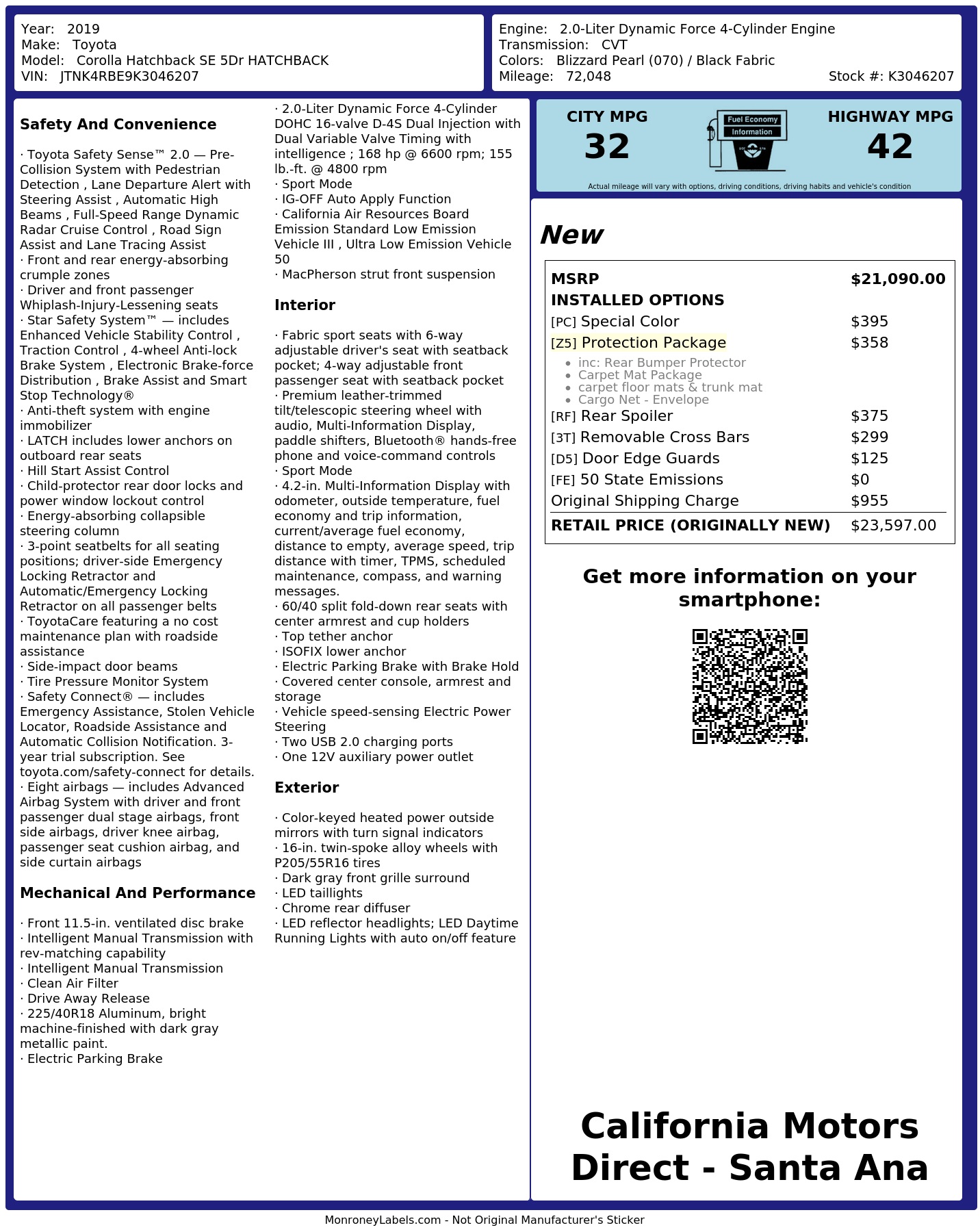 Year: 2019
Make: Toyota
Model: Corolla Hatchback SE 5Dr HATCHBACK
VIN: JTNK4RBE9K3046207

Engine: 2.0-Liter Dynamic Force 4-Cylinder Engine
Transmission: CVT
Colors: Blizzard Pearl (070) / Black Fabric
Mileage: 72,048
Stock #: K3046207

Safety And Convenience

· Toyota Safety Sense™ 2.0 — Pre-Collision System with Pedestrian Detection , Lane Departure Alert with Steering Assist , Automatic High Beams , Full-Speed Range Dynamic Radar Cruise Control , Road Sign Assist and Lane Tracing Assist
· Front and rear energy-absorbing crumple zones
· Driver and front passenger Whiplash-Injury-Lessening seats
· Star Safety System™ — includes Enhanced Vehicle Stability Control , Traction Control , 4-wheel Anti-lock Brake System , Electronic Brake-force Distribution , Brake Assist and Smart Stop Technology®
· Anti-theft system with engine immobilizer
· LATCH includes lower anchors on outboard rear seats
· Hill Start Assist Control
· Child-protector rear door locks and power window lockout control
· Energy-absorbing collapsible steering column
· 3-point seatbelts for all seating positions; driver-side Emergency Locking Retractor and Automatic/Emergency Locking Retractor on all passenger belts
· ToyotaCare featuring a no cost maintenance plan with roadside assistance
· Side-impact door beams
· Tire Pressure Monitor System
· Safety Connect® — includes Emergency Assistance, Stolen Vehicle Locator, Roadside Assistance and Automatic Collision Notification. 3-year trial subscription. See toyota.com/safety-connect for details.
· Eight airbags — includes Advanced Airbag System with driver and front passenger dual stage airbags, front side airbags, driver knee airbag, passenger seat cushion airbag, and side curtain airbags

Mechanical And Performance

· Front 11.5-in. ventilated disc brake
· Intelligent Manual Transmission with rev-matching capability
· Intelligent Manual Transmission
· Clean Air Filter
· Drive Away Release
· 225/40R18 Aluminum, bright machine-finished with dark gray metallic paint.
· Electric Parking Brake
· 2.0-Liter Dynamic Force 4-Cylinder DOHC 16-valve D-4S Dual Injection with Dual Variable Valve Timing with intelligence ; 168 hp @ 6600 rpm; 155 lb.-ft. @ 4800 rpm
· Sport Mode
· IG-OFF Auto Apply Function
· California Air Resources Board Emission Standard Low Emission Vehicle III , Ultra Low Emission Vehicle 50
· MacPherson strut front suspension

Interior

· Fabric sport seats with 6-way adjustable driver's seat with seatback pocket; 4-way adjustable front passenger seat with seatback pocket
· Premium leather-trimmed tilt/telescopic steering wheel with audio, Multi-Information Display, paddle shifters, Bluetooth® hands-free phone and voice-command controls
· Sport Mode
· 4.2-in. Multi-Information Display with odometer, outside temperature, fuel economy and trip information, current/average fuel economy, distance to empty, average speed, trip distance with timer, TPMS, scheduled maintenance, compass, and warning messages.
· 60/40 split fold-down rear seats with center armrest and cup holders
· Top tether anchor
· ISOFIX lower anchor
· Electric Parking Brake with Brake Hold
· Covered center console, armrest and storage
· Vehicle speed-sensing Electric Power Steering
· Two USB 2.0 charging ports
· One 12V auxiliary power outlet

Exterior

· Color-keyed heated power outside mirrors with turn signal indicators
· 16-in. twin-spoke alloy wheels with P205/55R16 tires
· Dark gray front grille surround
· LED taillights
· Chrome rear diffuser
· LED reflector headlights; LED Daytime Running Lights with auto on/off feature

CITY MPG
32
Fuel Economy
Information
HIGHWAY MPG
42
Actual mileage will vary with options, driving conditions, driving habits and vehicle's condition

New

MSRP $21,090.00
INSTALLED OPTIONS
[PC] Special Color $395
[Z5] Protection Package $358
• inc: Rear Bumper Protector
• Carpet Mat Package
• carpet floor mats & trunk mat
• Cargo Net - Envelope
[RF] Rear Spoiler $375
[3T] Removable Cross Bars $299
[D5] Door Edge Guards $125
[FE] 50 State Emissions $0
Original Shipping Charge $955
RETAIL PRICE (ORIGINALLY NEW) $23,597.00

Get more information on your smartphone:

California Motors Direct - Santa Ana

MonroneyLabels.com - Not Original Manufacturer's Sticker